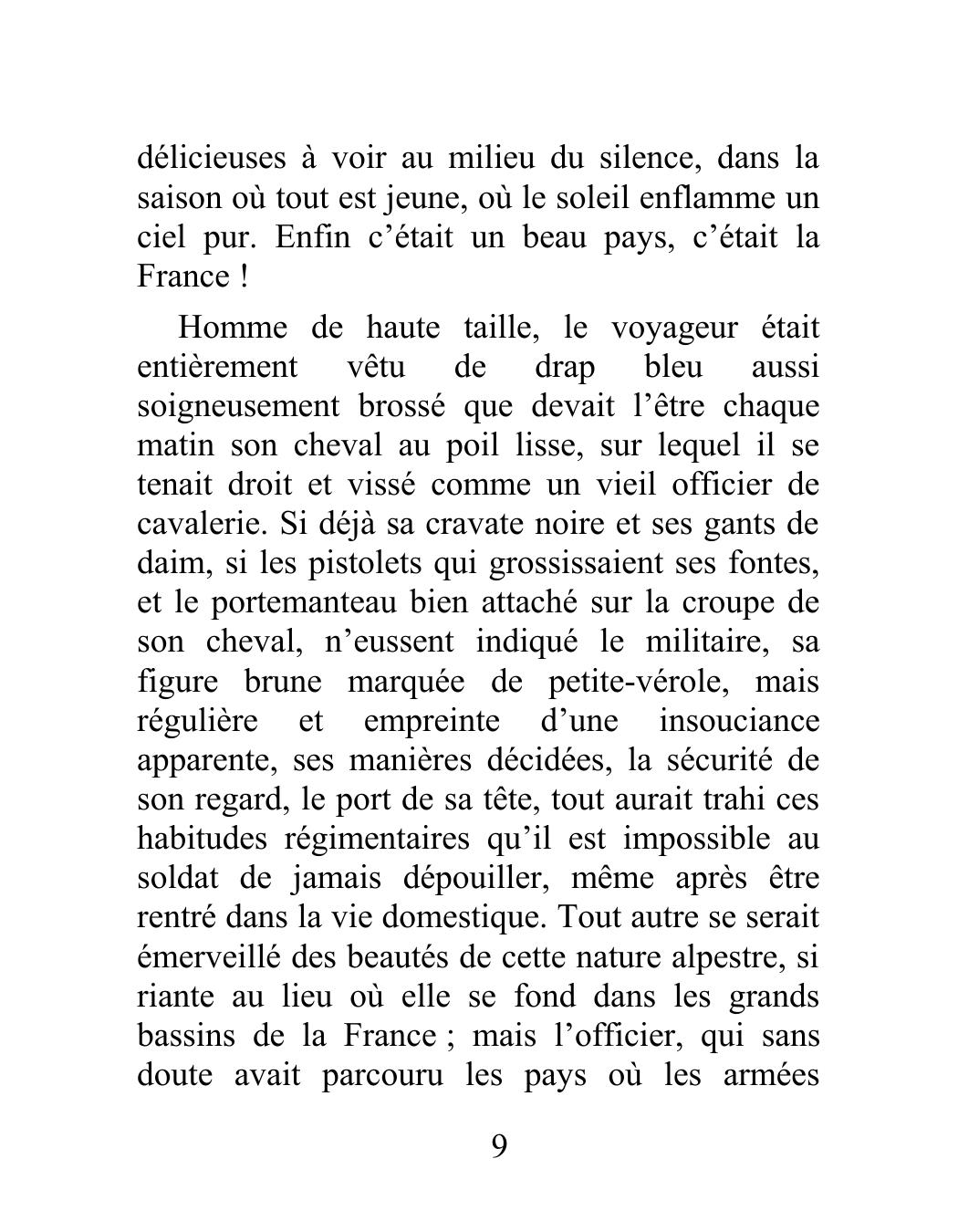 délicieuses à voir au milieu du silence, dans la saison où tout est jeune, où le soleil enflamme un ciel pur. Enfin c’était un beau pays, c’était la France !

Homme de haute taille, le voyageur était entièrement vêtu de drap bleu aussi soigneusement brossé que devait l’être chaque matin son cheval au poil lisse, sur lequel il se tenait droit et vissé comme un vieil officier de cavalerie. Si déjà sa cravate noire et ses gants de daim, si les pistolets qui grossissaient ses fontes, et le portemanteau bien attaché sur la croupe de son cheval, n’eussent indiqué le militaire, sa figure brune marquée de petite-vérole, mais régulière et empreinte d’une insouciance apparente, ses manières décidées, la sécurité de son regard, le port de sa tête, tout aurait trahi ces habitudes régimentaires qu’il est impossible au soldat de jamais dépouiller, même après être rentré dans la vie domestique. Tout autre se serait émerveillé des beautés de cette nature alpestre, si riante au lieu où elle se fond dans les grands bassins de la France ; mais l’officier, qui sans doute avait parcouru les pays où les armées

9